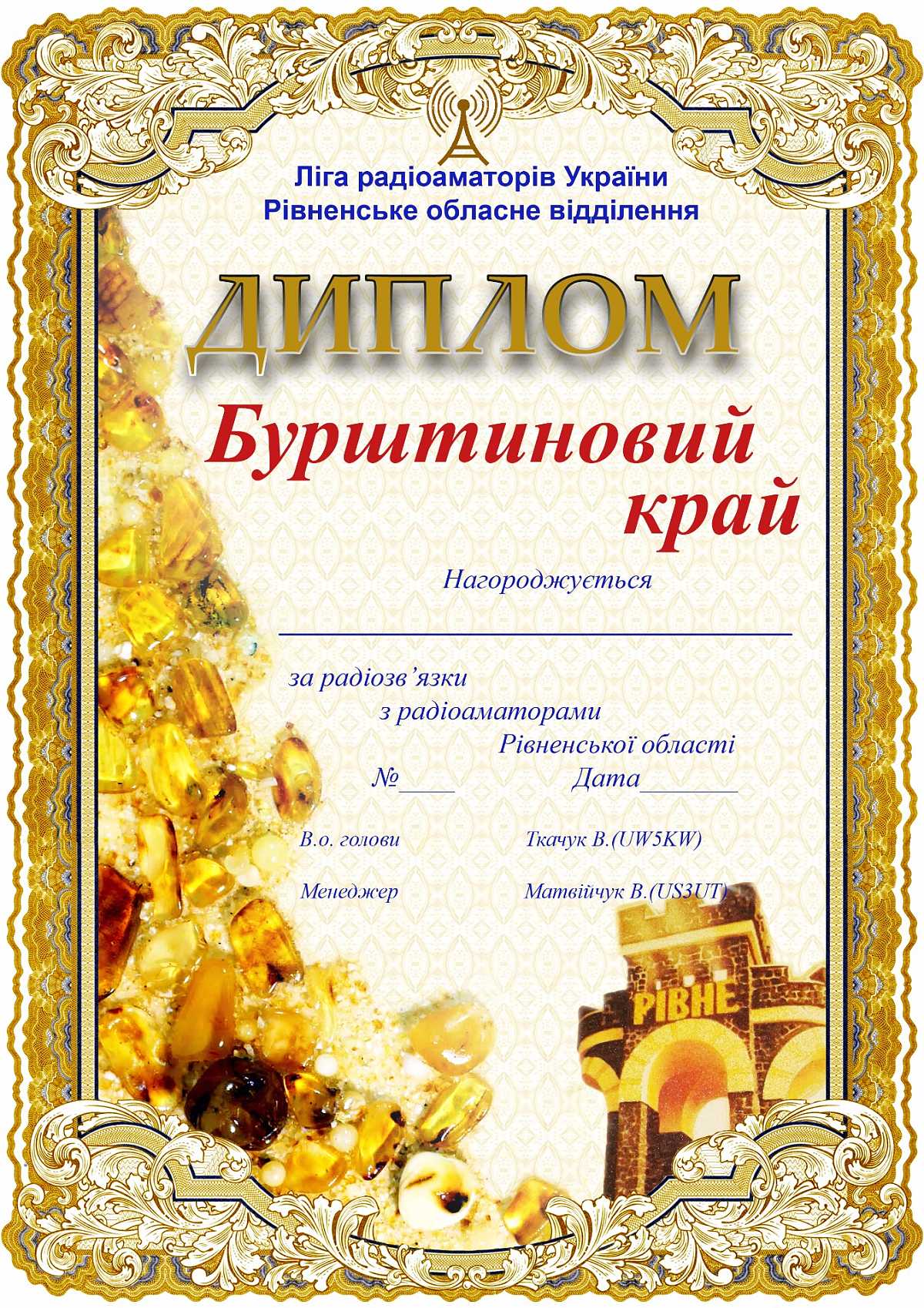 Ліга радіоаматорів України
Рівненське обласне відділення

ДИПЛОМ

Бурштиновий
край

Нагороджується

____

за радіозв'язки
з радіоаматорами
Рівненської області

№____ Дата____

В.о. голови Ткачук В.(UW5KW)

Менеджер Матвійчук В.(US3UT)

РІВНЕ